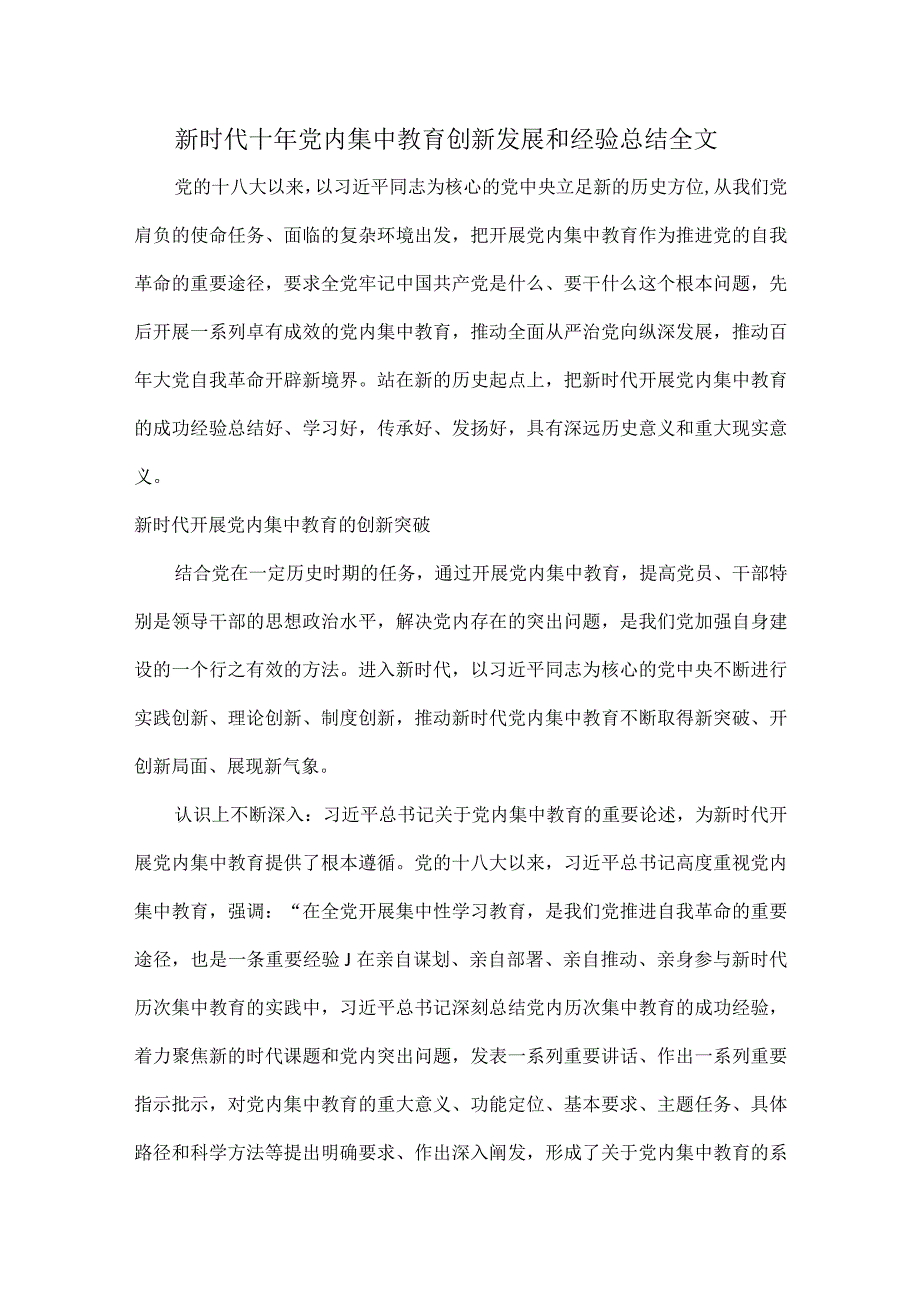 新时代十年党内集中教育创新发展和经验总结全文

党的十八大以来，以习近平同志为核心的党中央立足新的历史方位，从我们党肩负的使命任务、面临的复杂环境出发，把开展党内集中教育作为推进党的自我革命的重要途径，要求全党牢记中国共产党是什么、要干什么这个根本问题，先后开展一系列卓有成效的党内集中教育，推动全面从严治党向纵深发展，推动百年大党自我革命开辟新境界。站在新的历史起点上，把新时代开展党内集中教育的成功经验总结好、学习好，传承好、发扬好，具有深远历史意义和重大现实意义。

新时代开展党内集中教育的创新突破

结合党在一定历史时期的任务，通过开展党内集中教育，提高党员、干部特别是领导干部的思想政治水平，解决党内存在的突出问题，是我们党加强自身建设的一个行之有效的方法。进入新时代，以习近平同志为核心的党中央不断进行实践创新、理论创新、制度创新，推动新时代党内集中教育不断取得新突破、开创新局面、展现新气象。

认识上不断深入：习近平总书记关于党内集中教育的重要论述，为新时代开展党内集中教育提供了根本遵循。党的十八大以来，习近平总书记高度重视党内集中教育，强调：“在全党开展集中性学习教育，是我们党推进自我革命的重要途径，也是一条重要经验J在亲自谋划、亲自部署、亲自推动、亲身参与新时代历次集中教育的实践中，习近平总书记深刻总结党内历次集中教育的成功经验，着力聚焦新的时代课题和党内突出问题，发表一系列重要讲话、作出一系列重要指示批示，对党内集中教育的重大意义、功能定位、基本要求、主题任务、具体路径和科学方法等提出明确要求、作出深入阐发，形成了关于党内集中教育的系